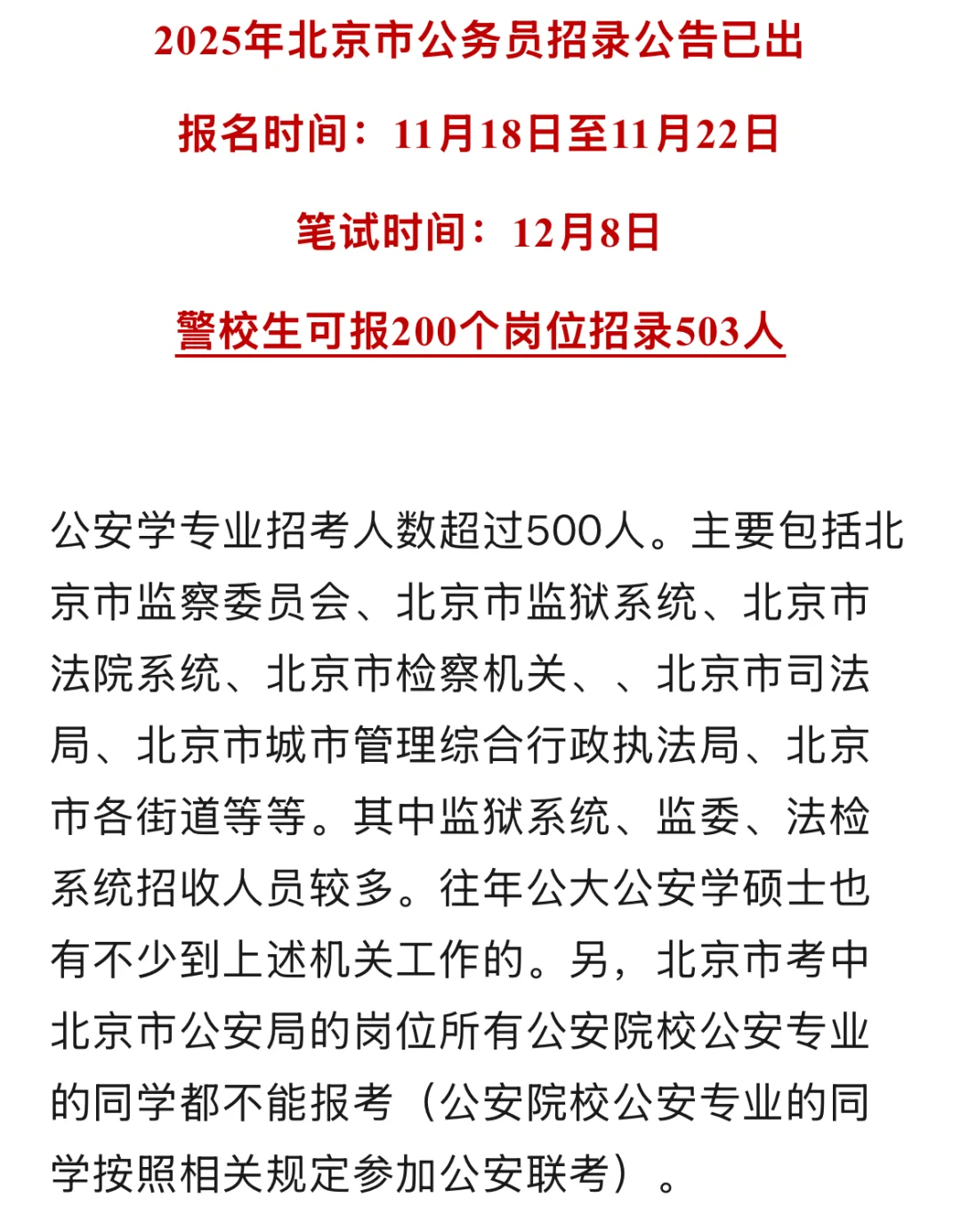 2025年北京市公务员招录公告已出

报名时间：11月18日至11月22日

笔试时间：12月8日

警校生可报200个岗位招录503人

公安学专业招考人数超过500人。主要包括北京市监察委员会、北京市监狱系统、北京市法院系统、北京市检察机关、、北京市司法局、北京市城市管理综合行政执法局、北京市各街道等等。其中监狱系统、监委、法检系统招收人员较多。往年公大公安学硕士也有不少到上述机关工作的。另，北京市考中北京市公安局的岗位所有公安院校公安专业的同学都不能报考（公安院校公安专业的同学按照相关规定参加公安联考）。